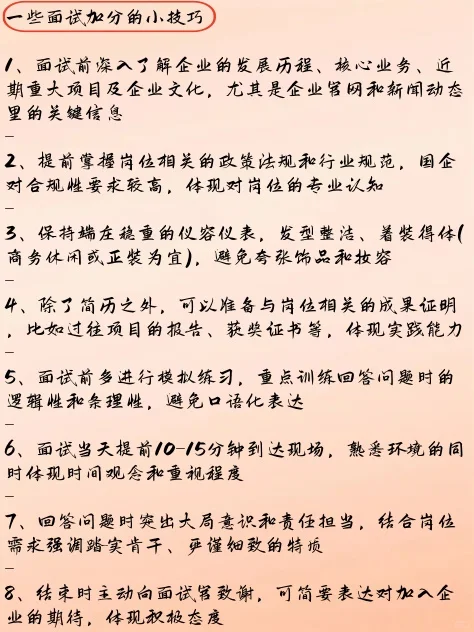 一些面试加分的小技巧

1、面试前深入了解企业的发展历程、核心业务、近期重大项目及企业文化，尤其是企业官网和新闻动态里的关键信息

—

2、提前掌握岗位相关的政策法规和行业规范，国企对合规性要求较高，体现对岗位的专业认知

—

3、保持端庄稳重的仪容仪表，发型整洁、着装得体(商务休闲或正装为宜)，避免夸张饰品和妆容

—

4、除了简历之外，可以准备与岗位相关的成果证明，比如过往项目的报告、获奖证书等，体现实践能力

—

5、面试前多进行模拟练习，重点训练回答问题时的逻辑性和条理性，避免口语化表达

—

6、面试当天提前10-15分钟到达现场，熟悉环境的同时体现时间观念和重视程度

—

7、回答问题时突出大局意识和责任担当，结合岗位需求强调踏实肯干、严谨细致的特质

—

8、结束时主动向面试官致谢，可简要表达对加入企业的期待，体现积极态度